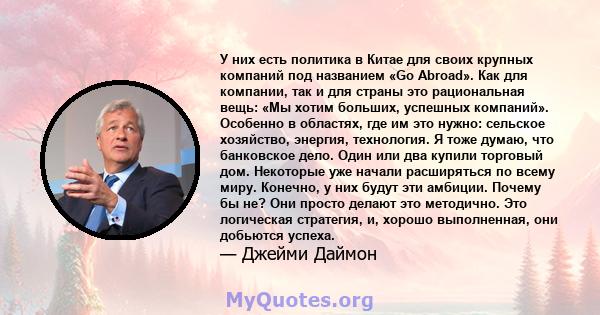 У них есть политика в Китае для своих крупных компаний под названием «Go Abroad». Как для компании, так и для страны это рациональная вещь: «Мы хотим больших, успешных компаний». Особенно в областях, где им это нужно: сельское хозяйство, энергия, технология. Я тоже думаю, что банковское дело. Один или два купили торговый дом. Некоторые уже начали расширяться по всему миру. Конечно, у них будут эти амбиции. Почему бы не? Они просто делают это методично. Это логическая стратегия, и, хорошо выполненная, они добьются успеха.
— Джейми Даймон

MyQuotes.org